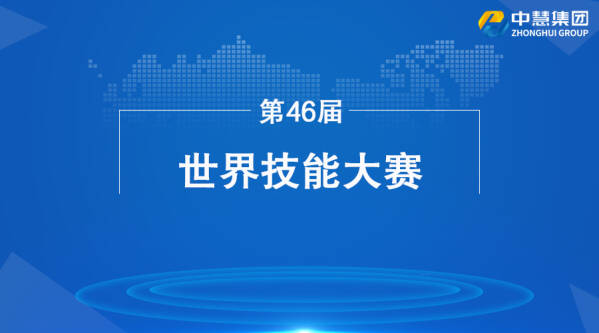 中慧集团
ZHONGHUI GROUP

第46届

世界技能大赛